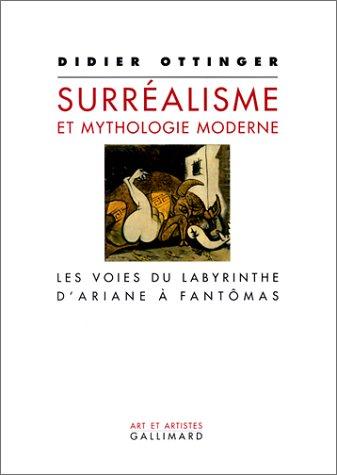 DIDIER OTTINGER

SURRÉALISME
ET MYTHOLOGIE MODERNE

LES VOIES DU LABYRINTHE
D'ARIANE À FANTÔMAS

ART ET ARTISTES
GALLIMARD